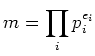 $m = \prod_{i} p_i^{e_i}$